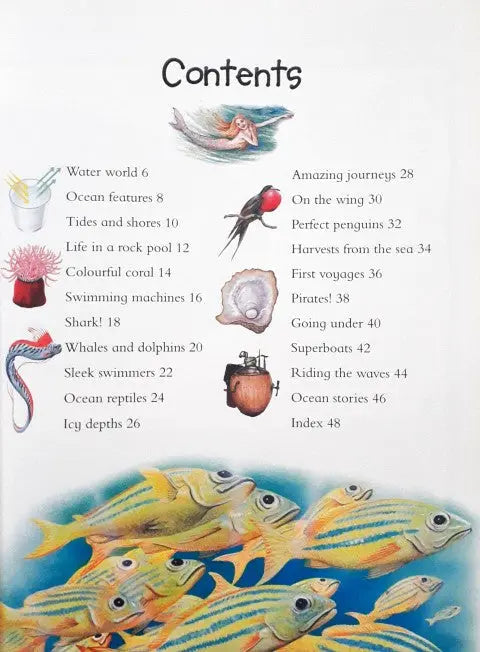 Contents

Water world 6
Ocean features 8
Tides and shores 10
Life in a rock pool 12
Colourful coral 14
Swimming machines 16
Shark! 18
Whales and dolphins 20
Sleek swimmers 22
Ocean reptiles 24
Icy depths 26

Amazing journeys 28
On the wing 30
Perfect penguins 32
Harvests from the sea 34
First voyages 36
Pirates! 38
Going under 40
Superboats 42
Riding the waves 44
Ocean stories 46
Index 48